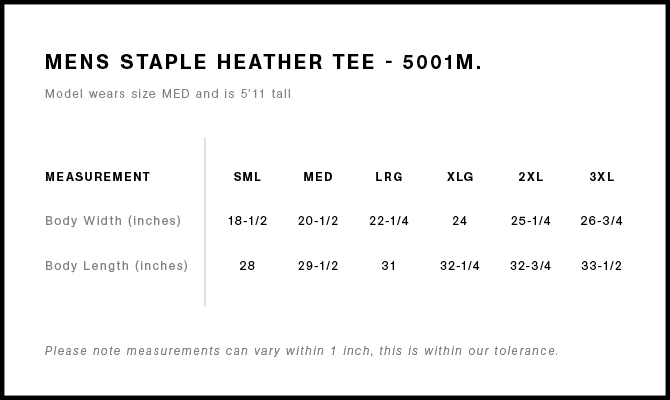 MENS STAPLE HEATHER TEE - 5001M.

Model wears size MED and is 5'11 tall

| MEASUREMENT | SML | MED | LRG | XLG | 2XL | 3XL |
|---|---|---|---|---|---|---|
| Body Width (inches) | 18-1/2 | 20-1/2 | 22-1/4 | 24 | 25-1/4 | 26-3/4 |
| Body Length (inches) | 28 | 29-1/2 | 31 | 32-1/4 | 32-3/4 | 33-1/2 |

Please note measurements can vary within 1 inch, this is within our tolerance.